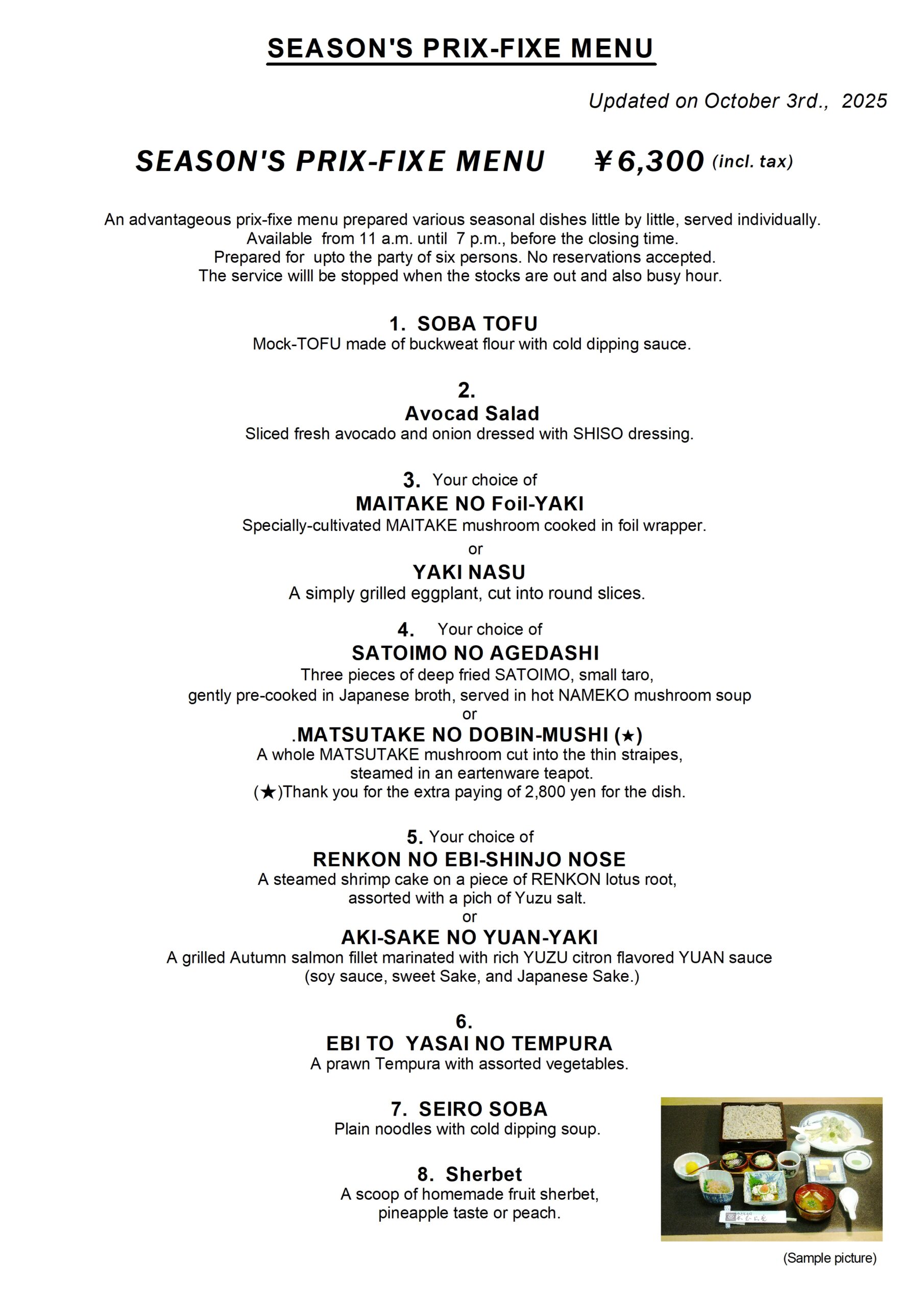 SEASON'S PRIX-FIXE MENU

Updated on October 3rd., 2025

SEASON'S PRIX-FIXE MENU ￥6,300 (incl. tax)

An advantageous prix-fixe menu prepared various seasonal dishes little by little, served individually.
Available from 11 a.m. until 7 p.m., before the closing time.
Prepared for upto the party of six persons. No reservations accepted.
The service willl be stopped when the stocks are out and also busy hour.

1. SOBA TOFU
Mock-TOFU made of buckweat flour with cold dipping sauce.

2.
Avocad Salad
Sliced fresh avocado and onion dressed with SHISO dressing.

3. Your choice of
MAITAKE NO Foil-YAKI
Specially-cultivated MAITAKE mushroom cooked in foil wrapper.
or
YAKI NASU
A simply grilled eggplant, cut into round slices.

4. Your choice of
SATOIMO NO AGEDASHI
Three pieces of deep fried SATOIMO, small taro,
gently pre-cooked in Japanese broth, served in hot NAMEKO mushroom soup
or
.MATSUTAKE NO DOBIN-MUSHI (★)
A whole MATSUTAKE mushroom cut into the thin straipes,
steamed in an eartenware teapot.
(★)Thank you for the extra paying of 2,800 yen for the dish.

5. Your choice of
RENKON NO EBI-SHINJO NOSE
A steamed shrimp cake on a piece of RENKON lotus root,
assorted with a pich of Yuzu salt.
or
AKI-SAKE NO YUAN-YAKI
A grilled Autumn salmon fillet marinated with rich YUZU citron flavored YUAN sauce
(soy sauce, sweet Sake, and Japanese Sake.)

6.
EBI TO YASAI NO TEMPURA
A prawn Tempura with assorted vegetables.

7. SEIRO SOBA
Plain noodles with cold dipping soup.

8. Sherbet
A scoop of homemade fruit sherbet,
pineapple taste or peach.

(Sample picture)